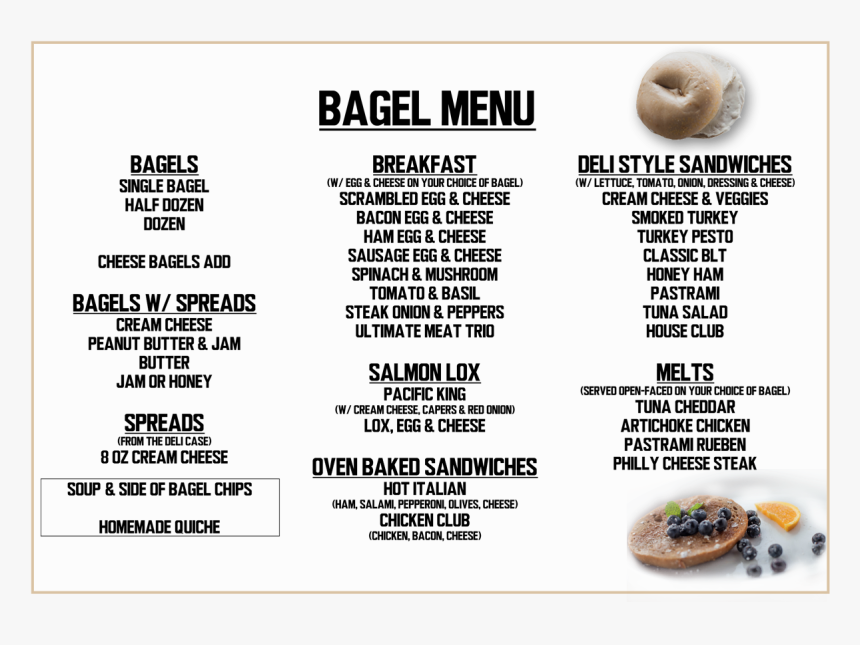 BAGEL MENU

BAGELS
SINGLE BAGEL
HALF DOZEN
DOZEN

CHEESE BAGELS ADD

BAGELS W/ SPREADS
CREAM CHEESE
PEANUT BUTTER & JAM
BUTTER
JAM OR HONEY

SPREADS
(FROM THE DELI CASE)
8 OZ CREAM CHEESE

SOUP & SIDE OF BAGEL CHIPS

HOMEMADE QUICHE

BREAKFAST
(W/ EGG & CHEESE ON YOUR CHOICE OF BAGEL)
SCRAMBLED EGG & CHEESE
BACON EGG & CHEESE
HAM EGG & CHEESE
SAUSAGE EGG & CHEESE
SPINACH & MUSHROOM
TOMATO & BASIL
STEAK ONION & PEPPERS
ULTIMATE MEAT TRIO

SALMON LOX
PACIFIC KING
(W/ CREAM CHEESE, CAPERS & RED ONION)
LOX, EGG & CHEESE

OVEN BAKED SANDWICHES
HOT ITALIAN
(HAM, SALAMI, PEPPERONI, OLIVES, CHEESE)
CHICKEN CLUB
(CHICKEN, BACON, CHEESE)

DELI STYLE SANDWICHES
(W/ LETTUCE, TOMATO, ONION, DRESSING & CHEESE)
CREAM CHEESE & VEGGIES
SMOKED TURKEY
TURKEY PESTO
CLASSIC BLT
HONEY HAM
PASTRAMI
TUNA SALAD
HOUSE CLUB

MELTS
(SERVED OPEN-FACED ON YOUR CHOICE OF BAGEL)
TUNA CHEDDAR
ARTICHOKE CHICKEN
PASTRAMI RUEBEN
PHILLY CHEESE STEAK